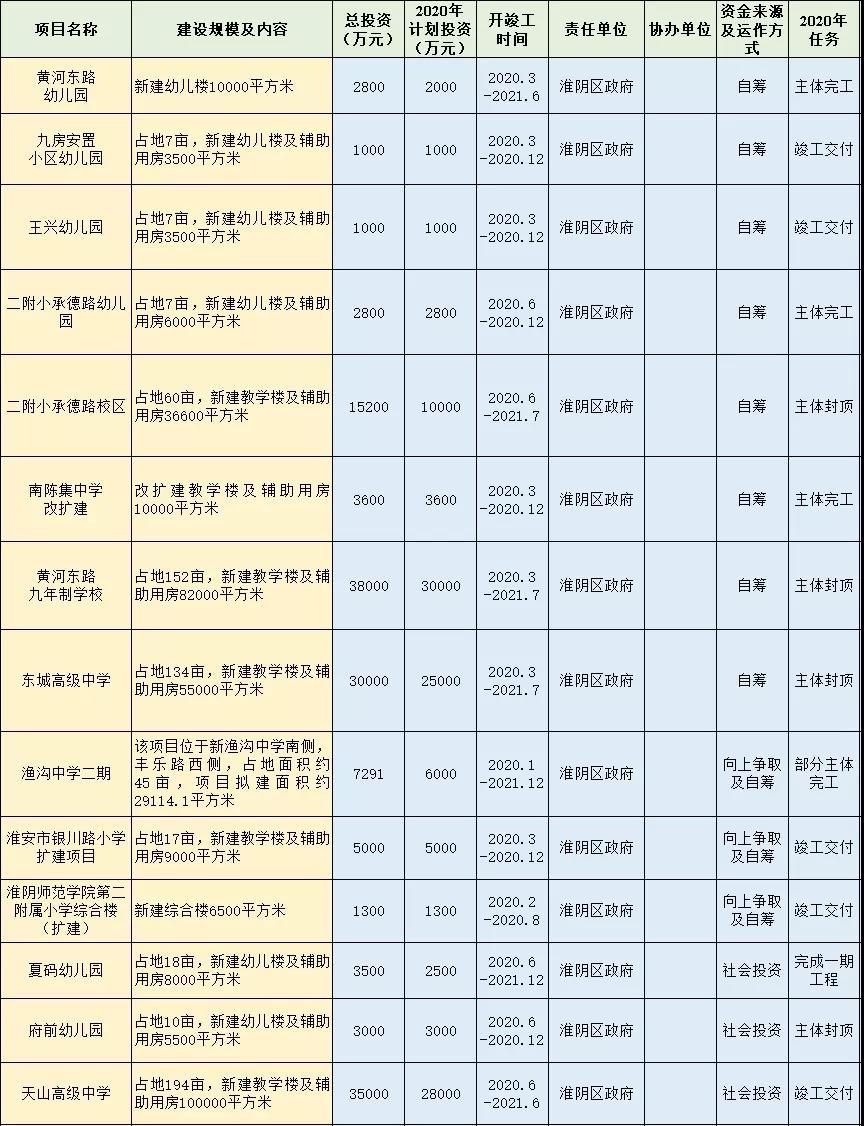 | 项目名称 | 建设规模及内容 | 总投资（万元） | 2020年计划投资（万元） | 开竣工时间 | 责任单位 | 协办单位 | 资金来源及运作方式 | 2020年任务 |
|---|---|---|---|---|---|---|---|---|
| 黄河东路幼儿园 | 新建幼儿楼10000平方米 | 2800 | 2000 | 2020.3-2021.6 | 淮阴区政府 | | 自筹 | 主体完工 |
| 九房安置小区幼儿园 | 占地7亩，新建幼儿楼及辅助用房3500平方米 | 1000 | 1000 | 2020.3-2020.12 | 淮阴区政府 | | 自筹 | 竣工交付 |
| 王兴幼儿园 | 占地7亩，新建幼儿楼及辅助用房3500平方米 | 1000 | 1000 | 2020.3-2020.12 | 淮阴区政府 | | 自筹 | 竣工交付 |
| 二附小承德路幼儿园 | 占地7亩，新建幼儿楼及辅助用房6000平方米 | 2800 | 2800 | 2020.6-2020.12 | 淮阴区政府 | | 自筹 | 主体完工 |
| 二附小承德路校区 | 占地60亩，新建教学楼及辅助用房36600平方米 | 15200 | 10000 | 2020.6-2021.7 | 淮阴区政府 | | 自筹 | 主体封顶 |
| 南陈集中学改扩建 | 改扩建教学楼及辅助用房10000平方米 | 3600 | 3600 | 2020.3-2020.12 | 淮阴区政府 | | 自筹 | 主体完工 |
| 黄河东路九年制学校 | 占地152亩，新建教学楼及辅助用房82000平方米 | 38000 | 30000 | 2020.3-2021.7 | 淮阴区政府 | | 自筹 | 主体封顶 |
| 东城高级中学 | 占地134亩，新建教学楼及辅助用房55000平方米 | 30000 | 25000 | 2020.3-2021.7 | 淮阴区政府 | | 自筹 | 主体封顶 |
| 渔沟中学二期 | 该项目位于新渔沟中学南侧，丰乐路西侧，占地面积约45亩，项目拟建面积约29114.1平方米 | 7291 | 6000 | 2020.1-2021.12 | 淮阴区政府 | | 向上争取及自筹 | 部分主体完工 |
| 淮安市银川路小学扩建项目 | 占地17亩，新建教学楼及辅助用房9000平方米 | 5000 | 5000 | 2020.3-2020.12 | 淮阴区政府 | | 向上争取及自筹 | 竣工交付 |
| 淮阴师范学院第二附属小学综合楼（扩建） | 新建综合楼6500平方米 | 1300 | 1300 | 2020.2-2020.8 | 淮阴区政府 | | 向上争取及自筹 | 竣工交付 |
| 夏码幼儿园 | 占地18亩，新建幼儿楼及辅助用房8000平方米 | 3500 | 2500 | 2020.6-2021.12 | 淮阴区政府 | | 社会投资 | 完成一期工程 |
| 府前幼儿园 | 占地10亩，新建幼儿楼及辅助用房5500平方米 | 3000 | 3000 | 2020.6-2020.12 | 淮阴区政府 | | 社会投资 | 主体封顶 |
| 天山高级中学 | 占地194亩，新建教学楼及辅助用房100000平方米 | 35000 | 28000 | 2020.6-2021.6 | 淮阴区政府 | | 社会投资 | 竣工交付 |